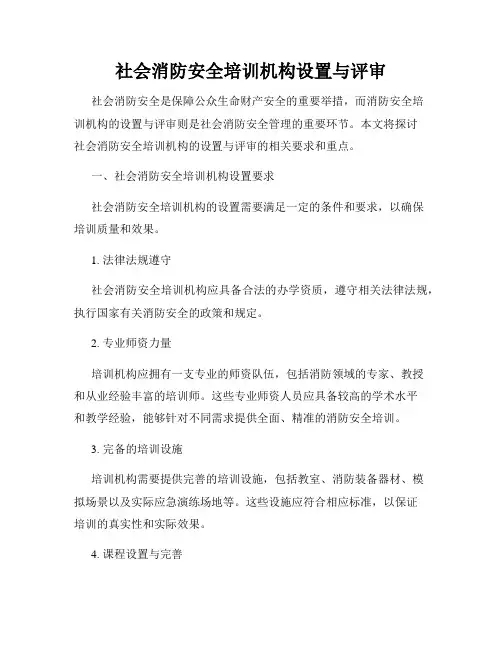 社会消防安全培训机构设置与评审

社会消防安全是保障公众生命财产安全的重要举措，而消防安全培训机构的设置与评审则是社会消防安全管理的重要环节。本文将探讨社会消防安全培训机构的设置与评审的相关要求和重点。

一、社会消防安全培训机构设置要求

社会消防安全培训机构的设置需要满足一定的条件和要求，以确保培训质量和效果。

1. 法律法规遵守

社会消防安全培训机构应具备合法的办学资质，遵守相关法律法规，执行国家有关消防安全的政策和规定。

2. 专业师资力量

培训机构应拥有一支专业的师资队伍，包括消防领域的专家、教授和从业经验丰富的培训师。这些专业师资人员应具备较高的学术水平和教学经验，能够针对不同需求提供全面、精准的消防安全培训。

3. 完备的培训设施

培训机构需要提供完善的培训设施，包括教室、消防装备器材、模拟场景以及实际应急演练场地等。这些设施应符合相应标准，以保证培训的真实性和实际效果。

4. 课程设置与完善